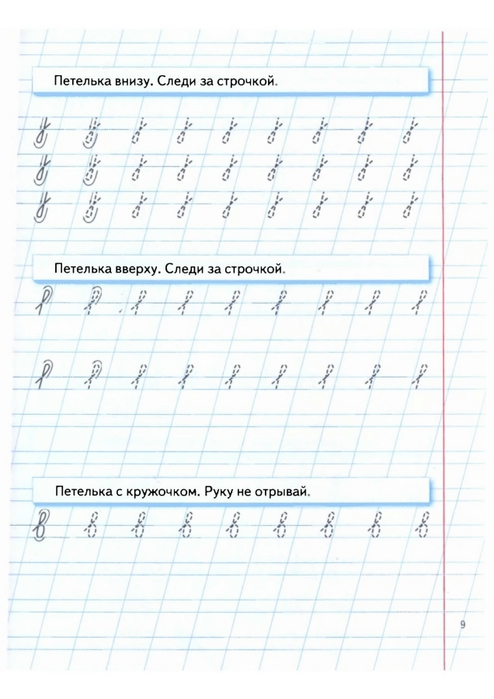 Петелька внизу. Следи за строчкой.

Петелька вверху. Следи за строчкой.

Петелька с кружочком. Руку не отрывай.

9